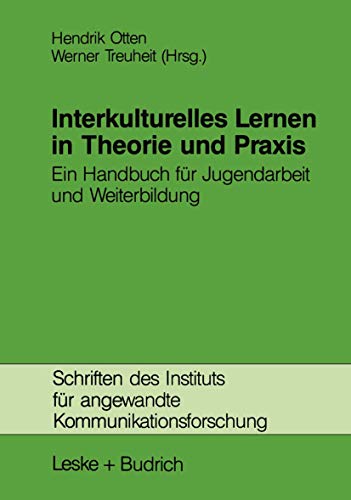 Hendrik Otten
Werner Treuheit (Hrsg.)

Interkulturelles Lernen in Theorie und Praxis

Ein Handbuch für Jugendarbeit und Weiterbildung

Schriften des Instituts für angewandte Kommunikationsforschung

Leske + Budrich